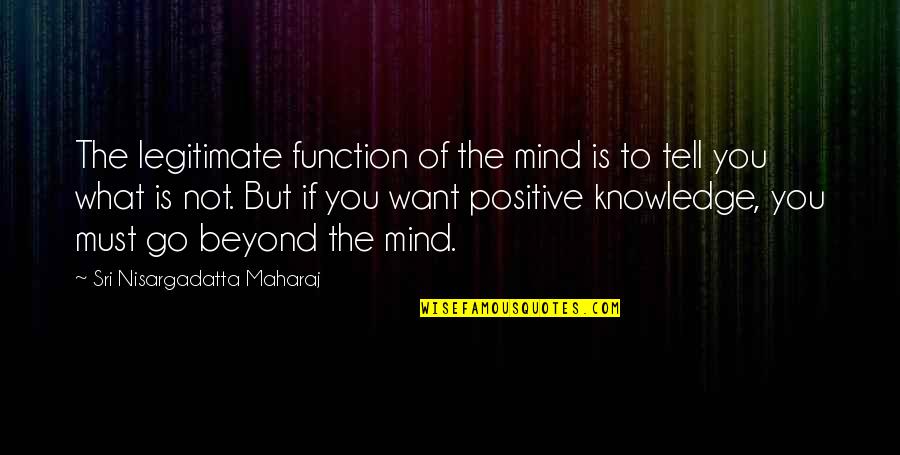 The legitimate function of the mind is to tell you what is not. But if you want positive knowledge, you must go beyond the mind.

~ Sri Nisargadatta Maharaj

WISEFAMOUSQUOTES.COM